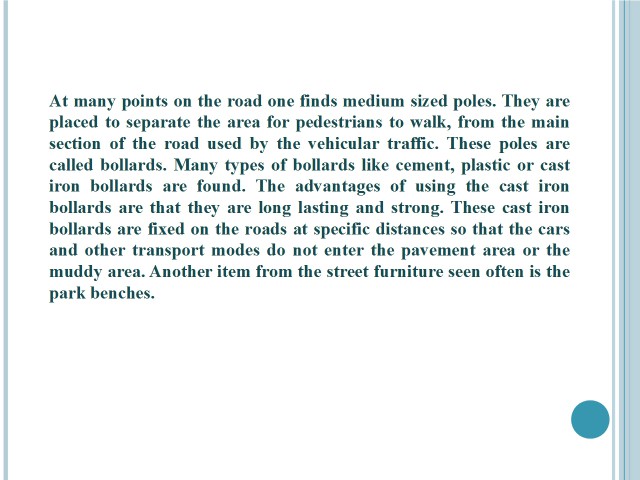 At many points on the road one finds medium sized poles. They are placed to separate the area for pedestrians to walk, from the main section of the road used by the vehicular traffic. These poles are called bollards. Many types of bollards like cement, plastic or cast iron bollards are found. The advantages of using the cast iron bollards are that they are long lasting and strong. These cast iron bollards are fixed on the roads at specific distances so that the cars and other transport modes do not enter the pavement area or the muddy area. Another item from the street furniture seen often is the park benches.